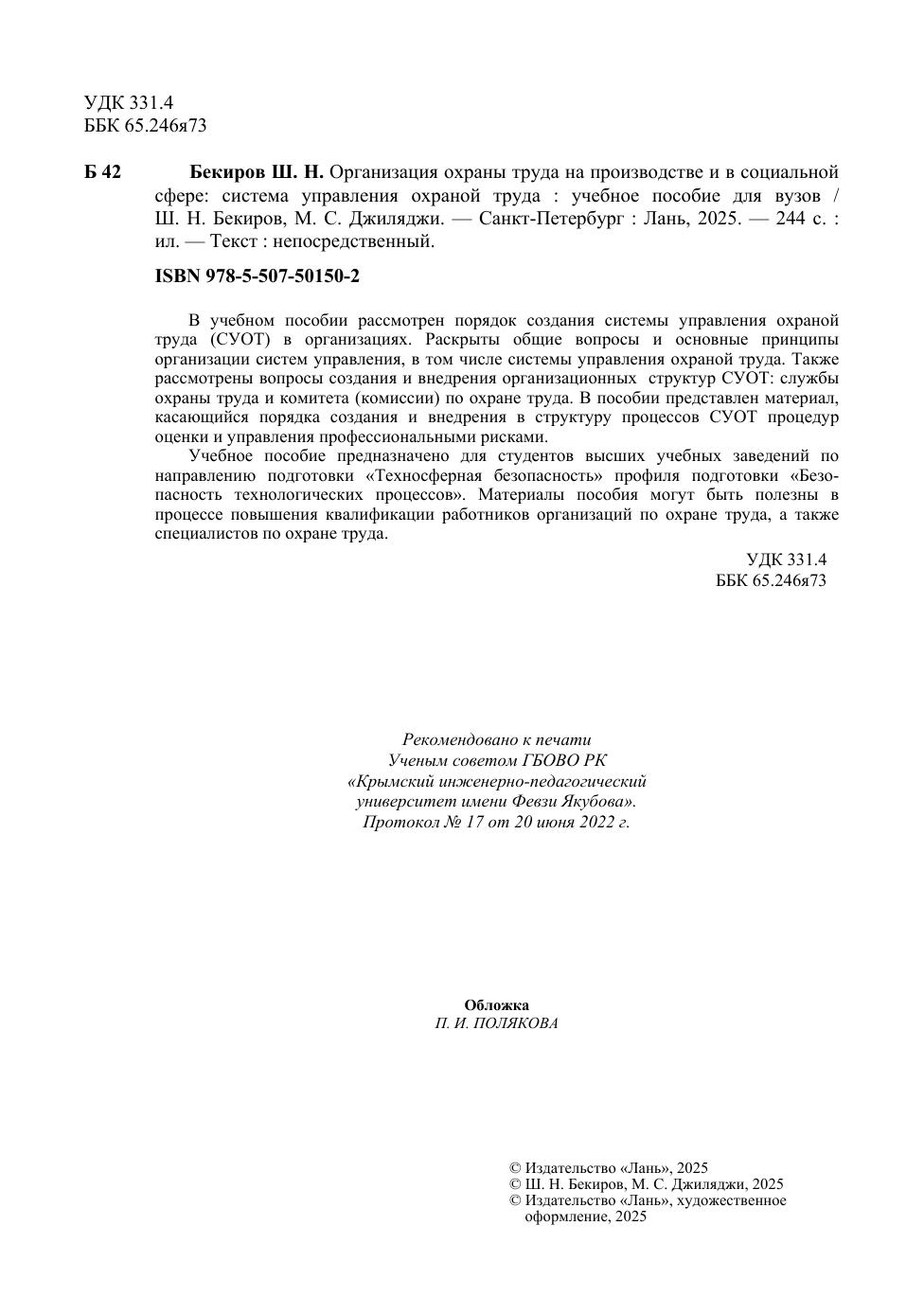 УДК 331.4
ББК 65.246я73

Б 42 Бекиров Ш. Н. Организация охраны труда на производстве и в социальной сфере: система управления охраной труда : учебное пособие для вузов / Ш. Н. Бекиров, М. С. Джиляджи. — Санкт-Петербург : Лань, 2025. — 244 с. : ил. — Текст : непосредственный.

ISBN 978-5-507-50150-2

В учебном пособии рассмотрен порядок создания системы управления охраной труда (СУОТ) в организациях. Раскрыты общие вопросы и основные принципы организации систем управления, в том числе системы управления охраной труда. Также рассмотрены вопросы создания и внедрения организационных структур СУОТ: службы охраны труда и комитета (комиссии) по охране труда. В пособии представлен материал, касающийся порядка создания и внедрения в структуру процессов СУОТ процедур оценки и управления профессиональными рисками.

Учебное пособие предназначено для студентов высших учебных заведений по направлению подготовки «Техносферная безопасность» профиля подготовки «Безопасность технологических процессов». Материалы пособия могут быть полезны в процессе повышения квалификации работников организаций по охране труда, а также специалистов по охране труда.

УДК 331.4
ББК 65.246я73

Рекомендовано к печати
Ученым советом ГБОВО РК
«Крымский инженерно-педагогический университет имени Февзи Якубова».
Протокол № 17 от 20 июня 2022 г.

Обложка
П. И. ПОЛЯКОВА

© Издательство «Лань», 2025
© Ш. Н. Бекиров, М. С. Джиляджи, 2025
© Издательство «Лань», художественное оформление, 2025